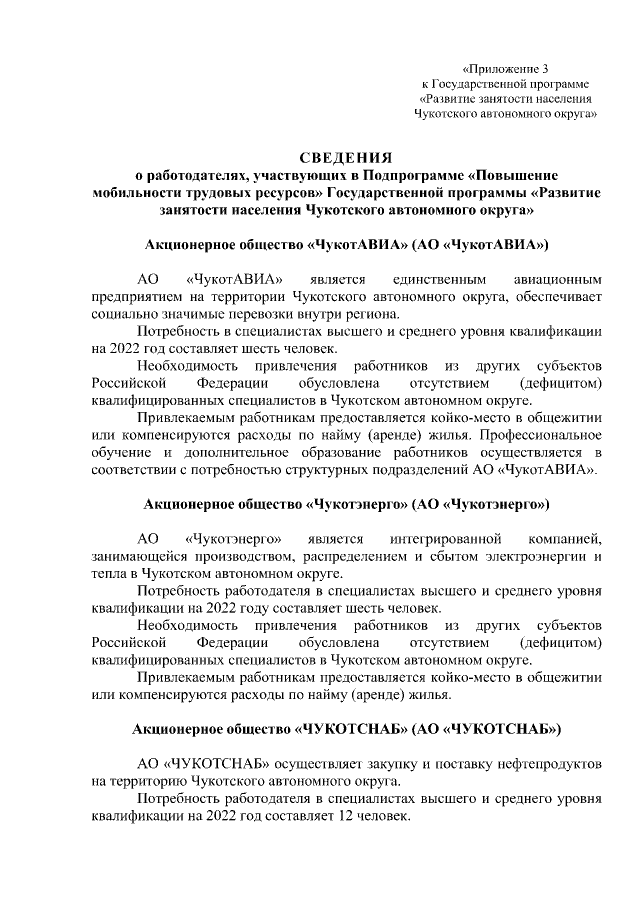 «Приложение 3
к Государственной программе
«Развитие занятости населения
Чукотского автономного округа»

СВЕДЕНИЯ
о работодателях, участвующих в Подпрограмме «Повышение мобильности трудовых ресурсов» Государственной программы «Развитие занятости населения Чукотского автономного округа»

Акционерное общество «ЧукотАВИА» (АО «ЧукотАВИА»)

АО «ЧукотАВИА» является единственным авиационным предприятием на территории Чукотского автономного округа, обеспечивает социально значимые перевозки внутри региона.

Потребность в специалистах высшего и среднего уровня квалификации на 2022 год составляет шесть человек.

Необходимость привлечения работников из других субъектов Российской Федерации обусловлена отсутствием (дефицитом) квалифицированных специалистов в Чукотском автономном округе.

Привлекаемым работникам предоставляется койко-место в общежитии или компенсируются расходы по найму (аренде) жилья. Профессиональное обучение и дополнительное образование работников осуществляется в соответствии с потребностью структурных подразделений АО «ЧукотАВИА».

Акционерное общество «Чукотэнерго» (АО «Чукотэнерго»)

АО «Чукотэнерго» является интегрированной компанией, занимающейся производством, распределением и сбытом электроэнергии и тепла в Чукотском автономном округе.

Потребность работодателя в специалистах высшего и среднего уровня квалификации на 2022 году составляет шесть человек.

Необходимость привлечения работников из других субъектов Российской Федерации обусловлена отсутствием (дефицитом) квалифицированных специалистов в Чукотском автономном округе.

Привлекаемым работникам предоставляется койко-место в общежитии или компенсируются расходы по найму (аренде) жилья.

Акционерное общество «ЧУКОТСНАБ» (АО «ЧУКОТСНАБ»)

АО «ЧУКОТСНАБ» осуществляет закупку и поставку нефтепродуктов на территорию Чукотского автономного округа.

Потребность работодателя в специалистах высшего и среднего уровня квалификации на 2022 год составляет 12 человек.